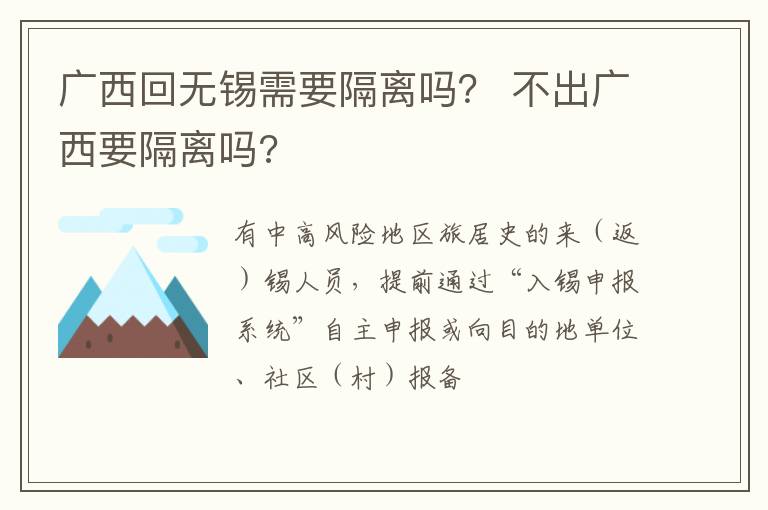 广西回无锡需要隔离吗？ 不出广西要隔离吗？

有中高风险地区旅居史的来（返）锡人员，提前通过“入锡申报系统”自主申报或向目的地单位、社区（村）报备